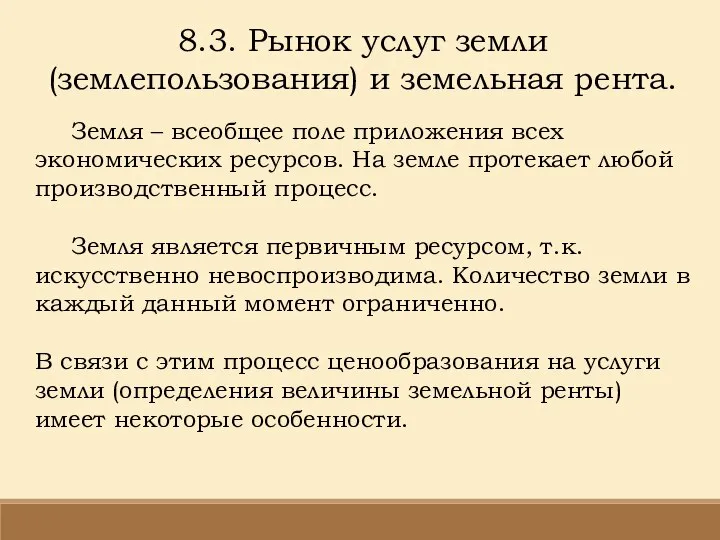 8.3. Рынок услуг земли (землепользования) и земельная рента.

Земля – всеобщее поле приложения всех экономических ресурсов. На земле протекает любой производственный процесс.

Земля является первичным ресурсом, т.к. искусственно невоспроизводима. Количество земли в каждый данный момент ограниченно.

В связи с этим процесс ценообразования на услуги земли (определения величины земельной ренты) имеет некоторые особенности.